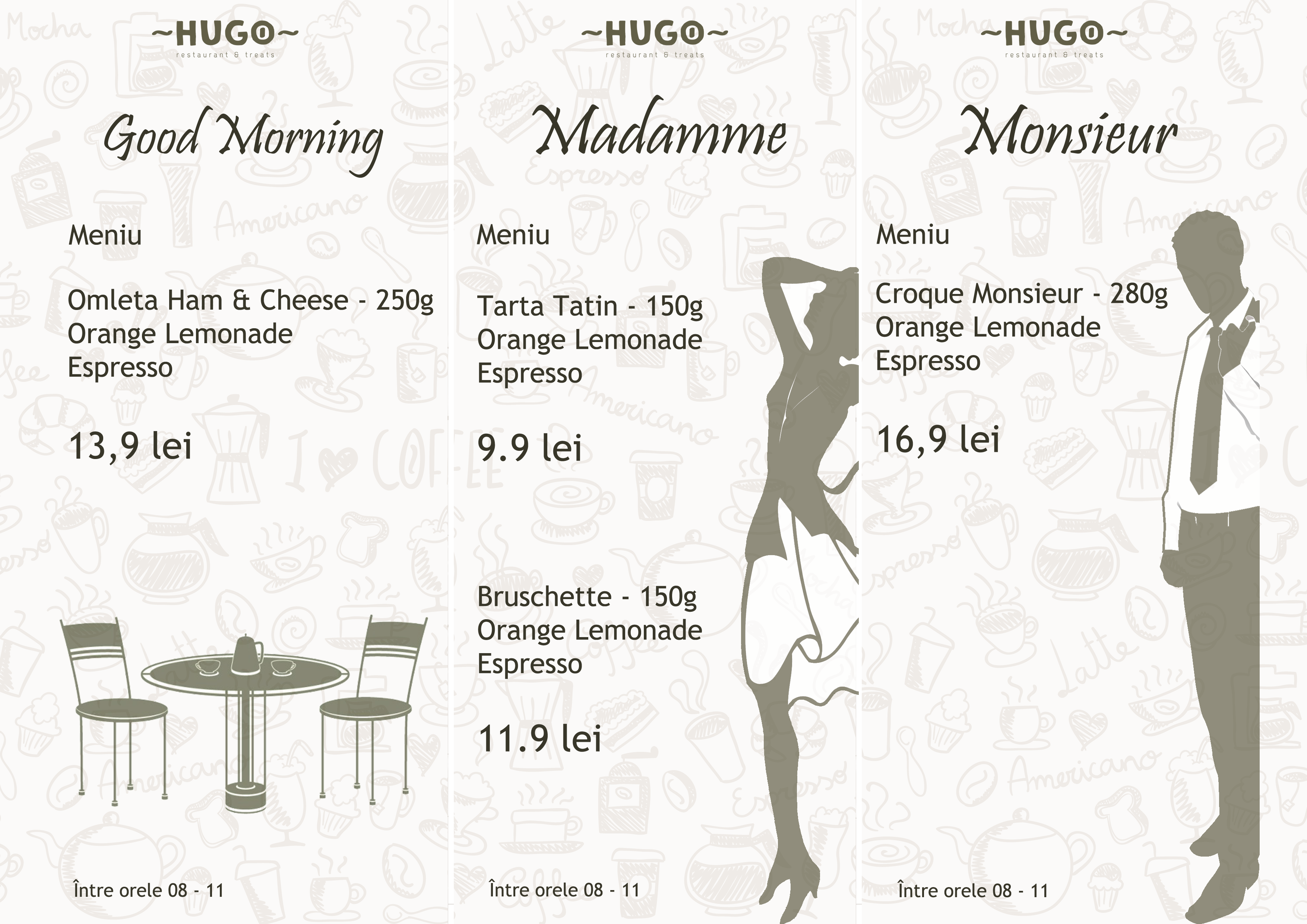 ~HUGO~
restaurant & treats

Good Morning

Meniu

Omleta Ham & Cheese - 250g
Orange Lemonade
Espresso

13,9 lei

Între orele 08 - 11

~HUGO~
restaurant & treats

Madamme

Meniu

Tarta Tatin - 150g
Orange Lemonade
Espresso

9.9 lei

Bruschette - 150g
Orange Lemonade
Espresso

11.9 lei

Între orele 08 - 11

~HUGO~
restaurant & treats

Monsieur

Meniu

Croque Monsieur - 280g
Orange Lemonade
Espresso

16,9 lei

Între orele 08 - 11